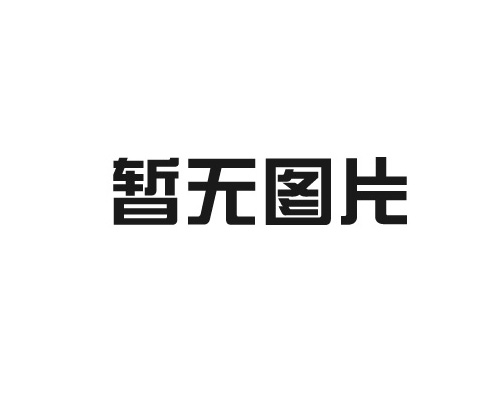 暂无图片